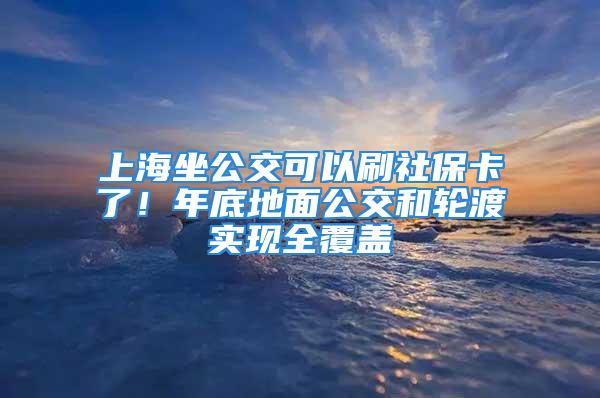 上海坐公交可以刷社保卡了！年底地面公交和轮渡实现全覆盖